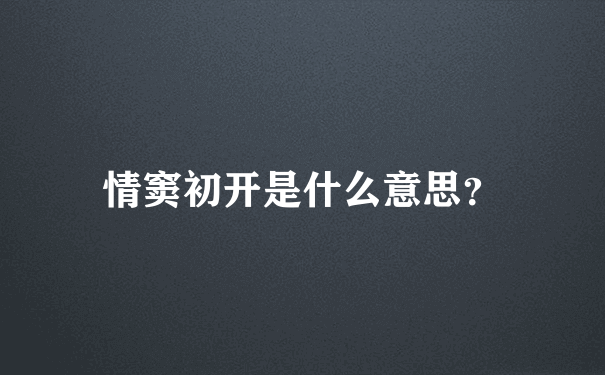 情窦初开是什么意思？